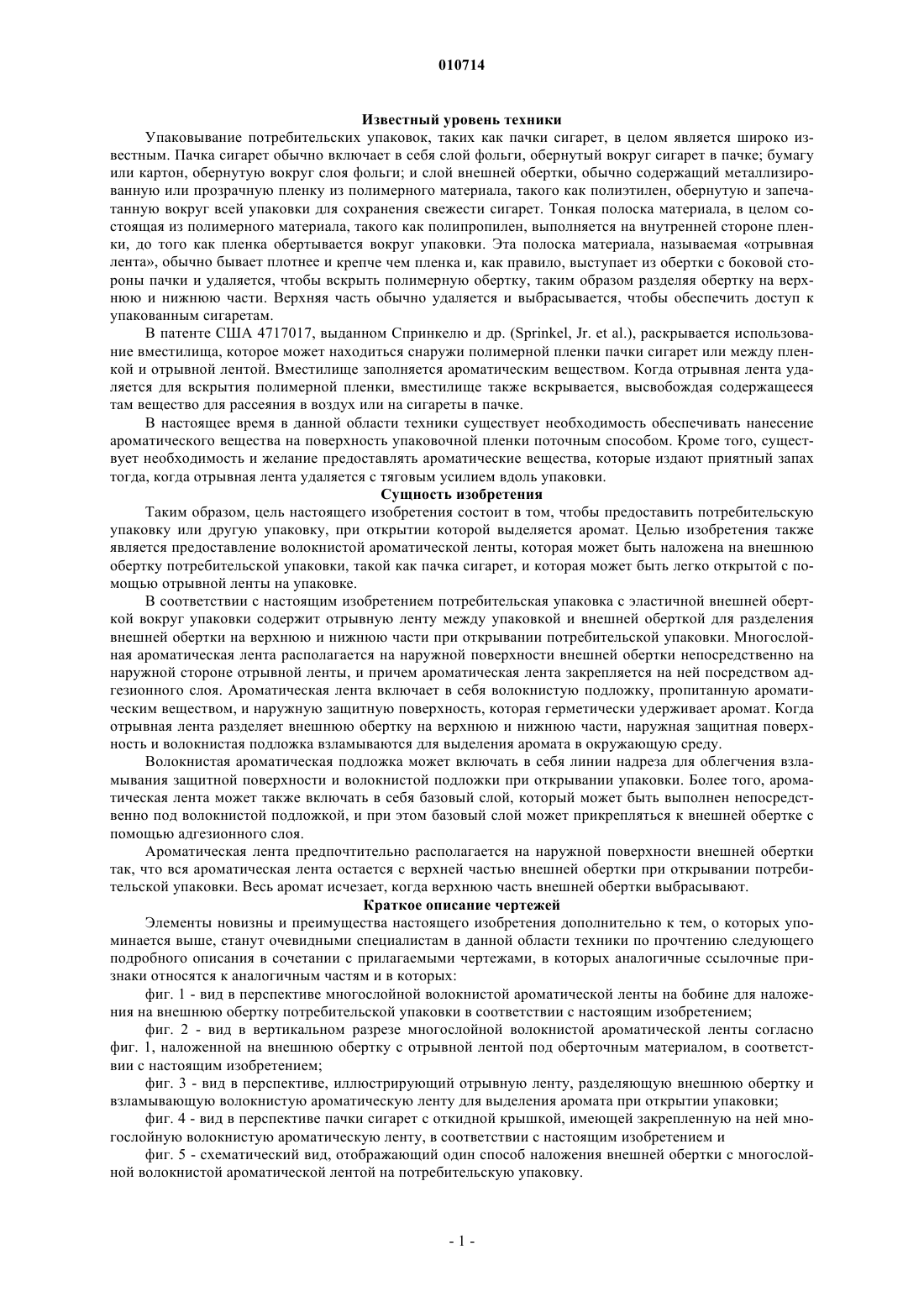 010714

Известный уровень техники

Упаковывание потребительских упаковок, таких как пачки сигарет, в целом является широко известным. Пачка сигарет обычно включает в себя слой фольги, обернутый вокруг сигарет в пачке; бумагу или картон, обернутую вокруг слоя фольги; и слой внешней обертки, обычно содержащий металлизированную или прозрачную пленку из полимерного материала, такого как полиэтилен, обернутую и запечатанную вокруг всей упаковки для сохранения свежести сигарет. Тонкая полоска материала, в целом состоящая из полимерного материала, такого как полипропилен, выполняется на внутренней стороне пленки, до того как пленка обертывается вокруг упаковки. Эта полоска материала, называемая «отрывная лента», обычно бывает плотнее и крепче чем пленка и, как правило, выступает из обертки с боковой стороны пачки и удаляется, чтобы вскрыть полимерную обертку, таким образом разделяя обертку на верхнюю и нижнюю части. Верхняя часть обычно удаляется и выбрасывается, чтобы обеспечить доступ к упакованным сигаретам.

В патенте США 4717017, выданном Спринкелю и др. (Sprinkel, Jr. et al.), раскрывается использование вместилища, которое может находиться снаружи полимерной пленки пачки сигарет или между пленкой и отрывной лентой. Вместилище заполняется ароматическим веществом. Когда отрывная лента удаляется для вскрытия полимерной пленки, вместилище также вскрывается, высвобождая содержащееся там вещество для рассеяния в воздух или на сигареты в пачке.

В настоящее время в данной области техники существует необходимость обеспечивать нанесение ароматического вещества на поверхность упаковочной пленки поточным способом. Кроме того, существует необходимость и желание предоставлять ароматические вещества, которые издают приятный запах тогда, когда отрывная лента удаляется с тяговым усилием вдоль упаковки.

Сущность изобретения

Таким образом, цель настоящего изобретения состоит в том, чтобы предоставить потребительскую упаковку или другую упаковку, при открытии которой выделяется аромат. Целью изобретения также является предоставление волокнистой ароматической ленты, которая может быть наложена на внешнюю обертку потребительской упаковки, такой как пачка сигарет, и которая может быть легко открытой с помощью отрывной ленты на упаковке.

В соответствии с настоящим изобретением потребительская упаковка с эластичной внешней оберткой вокруг упаковки содержит отрывную ленту между упаковкой и внешней оберткой для разделения внешней обертки на верхнюю и нижнюю части при открывании потребительской упаковки. Многослойная ароматическая лента располагается на наружной поверхности внешней обертки непосредственно на наружной стороне отрывной ленты, и причем ароматическая лента закрепляется на ней посредством адгезионного слоя. Ароматическая лента включает в себя волокнистую подложку, пропитанную ароматическим веществом, и наружную защитную поверхность, которая герметически удерживает аромат. Когда отрывная лента разделяет внешнюю обертку на верхнюю и нижнюю части, наружная защитная поверхность и волокнистая подложка взламываются для выделения аромата в окружающую среду.

Волокнистая ароматическая подложка может включать в себя линии надреза для облегчения взламывания защитной поверхности и волокнистой подложки при открывании упаковки. Более того, ароматическая лента может также включать в себя базовый слой, который может быть выполнен непосредственно под волокнистой подложкой, и при этом базовый слой может прикрепляться к внешней обертке с помощью адгезионного слоя.

Ароматическая лента предпочтительно располагается на наружной поверхности внешней обертки так, что вся ароматическая лента остается с верхней частью внешней обертки при открывании потребительской упаковки. Весь аромат исчезает, когда верхнюю часть внешней обертки выбрасывают.

Краткое описание чертежей

Элементы новизны и преимущества настоящего изобретения дополнительно к тем, о которых упоминается выше, станут очевидными специалистам в данной области техники по прочтению следующего подробного описания в сочетании с прилагаемыми чертежами, в которых аналогичные ссылочные признаки относятся к аналогичным частям и в которых:

фиг. 1 - вид в перспективе многослойной волокнистой ароматической ленты на бобине для наложения на внешнюю обертку потребительской упаковки в соответствии с настоящим изобретением;

фиг. 2 - вид в вертикальном разрезе многослойной волокнистой ароматической ленты согласно фиг. 1, наложенной на внешнюю обертку с отрывной лентой под оберточным материалом, в соответствии с настоящим изобретением;

фиг. 3 - вид в перспективе, иллюстрирующий отрывную ленту, разделяющую внешнюю обертку и взламывающую волокнистую ароматическую ленту для выделения аромата при открытии упаковки;

фиг. 4 - вид в перспективе пачки сигарет с откидной крышкой, имеющей закрепленную на ней многослойную волокнистую ароматическую ленту, в соответствии с настоящим изобретением и

фиг. 5 - схематический вид, отображающий один способ наложения внешней обертки с многослойной волокнистой ароматической лентой на потребительскую упаковку.

- 1 -